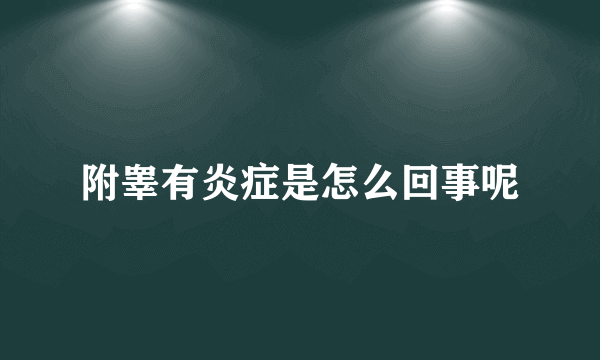 附睾有炎症是怎么回事呢